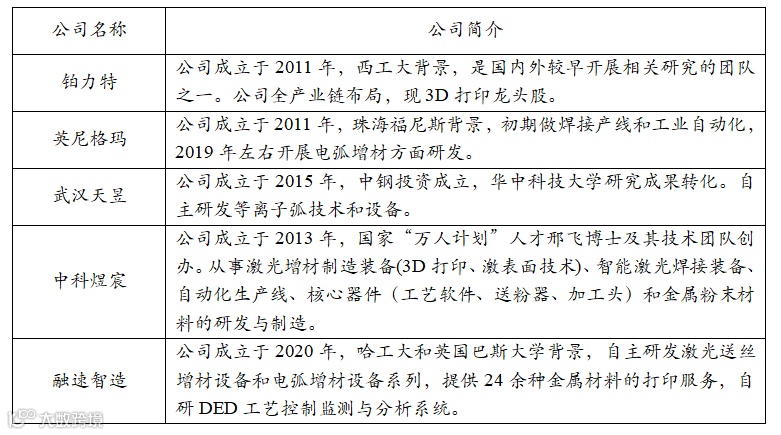 | 公司名称 | 公司简介 |
|---|---|
| 铂力特 | 公司成立于 2011 年，西工大背景，是国内外较早开展相关研究的团队之一。公司全产业链布局，现 3D 打印龙头股。 |
| 英尼格玛 | 公司成立于 2011 年，珠海福尼斯背景，初期做焊接产线和工业自动化，2019 年左右开展电弧增材方面研发。 |
| 武汉天昱 | 公司成立于 2015 年，中钢投资成立，华中科技大学研究成果转化。自主研发等离子弧技术和设备。 |
| 中科煜宸 | 公司成立于 2013 年，国家“万人计划”人才邢飞博士及其技术团队创办。从事激光增材制造装备(3D 打印、激表面技术)、智能激光焊接装备、自动化生产线、核心器件（工艺软件、送粉器、加工头）和金属粉末材料的研发与制造。 |
| 融速智造 | 公司成立于 2020 年，哈工大和英国巴斯大学背景，自主研发激光送丝增材设备和电弧增材设备系列，提供 24 余种金属材料的打印服务，自研 DED 工艺控制监测与分析系统。 |

大数跨境